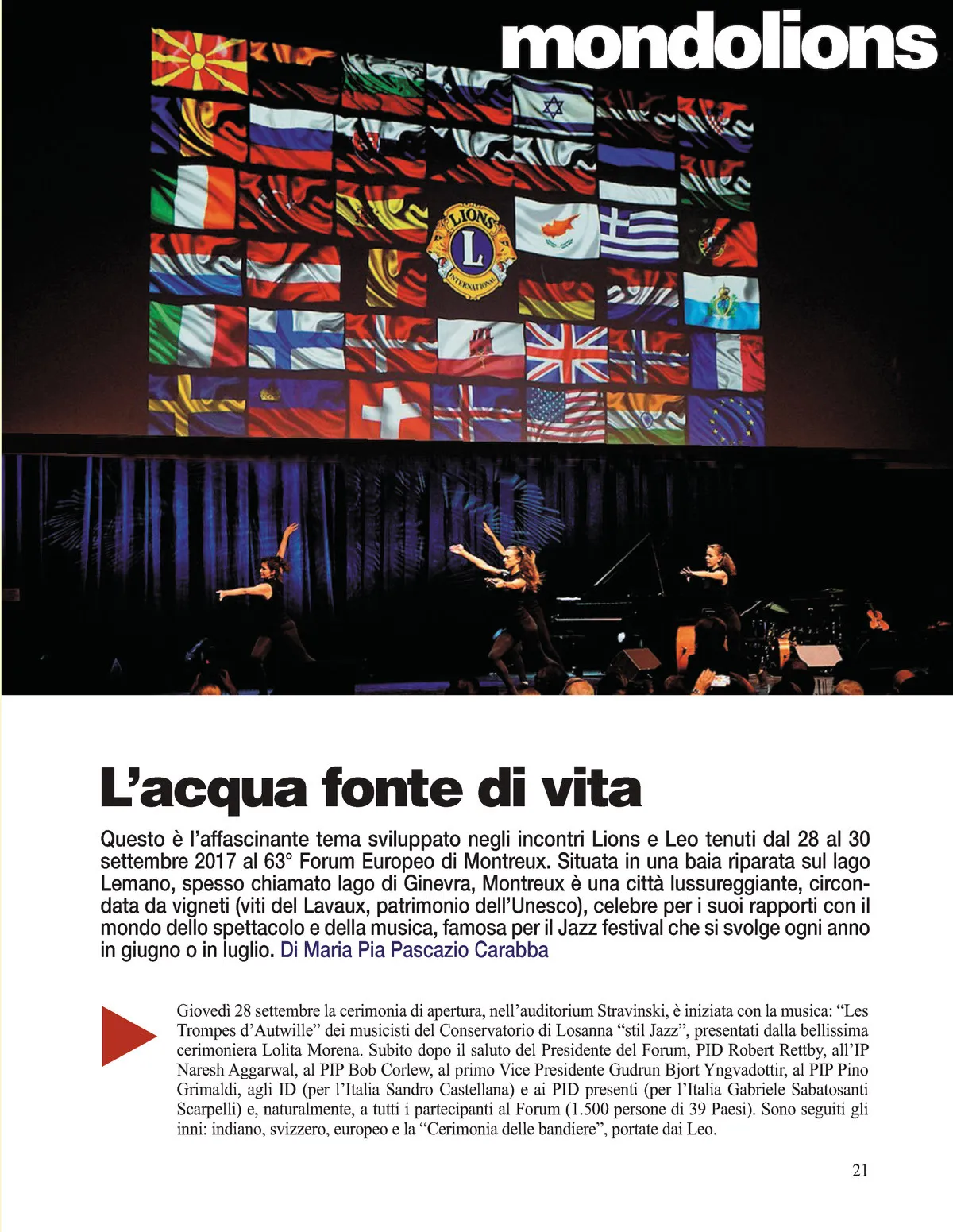 mondolions

LIONS
L
INTERNATIONAL

L'acqua fonte di vita

Questo è l'affascinante tema sviluppato negli incontri Lions e Leo tenuti dal 28 al 30 settembre 2017 al 63° Forum Europeo di Montreux. Situata in una baia riparata sul lago Lemano, spesso chiamato lago di Ginevra, Montreux è una città lussureggiante, circondata da vigneti (viti del Lavaux, patrimonio dell'Unesco), celebre per i suoi rapporti con il mondo dello spettacolo e della musica, famosa per il Jazz festival che si svolge ogni anno in giugno o in luglio. Di Maria Pia Pascazio Carabba

Giovedì 28 settembre la cerimonia di apertura, nell'auditorium Stravinski, è iniziata con la musica: "Les Trompes d'Autwille" dei musicisti del Conservatorio di Losanna "stil Jazz", presentati dalla bellissima cerimoniera Lolita Morena. Subito dopo il saluto del Presidente del Forum, PID Robert Rettby, all'IP Naresh Aggarwal, al PIP Bob Corlew, al primo Vice Presidente Gudrun Bjort Yngvadottir, al PIP Pino Grimaldi, agli ID (per l'Italia Sandro Castellana) e ai PID presenti (per l'Italia Gabriele Sabatosanti Scarpelli) e, naturalmente, a tutti i partecipanti al Forum (1.500 persone di 39 Paesi). Sono seguiti gli inni: indiano, svizzero, europeo e la "Cerimonia delle bandiere", portate dai Leo.

21